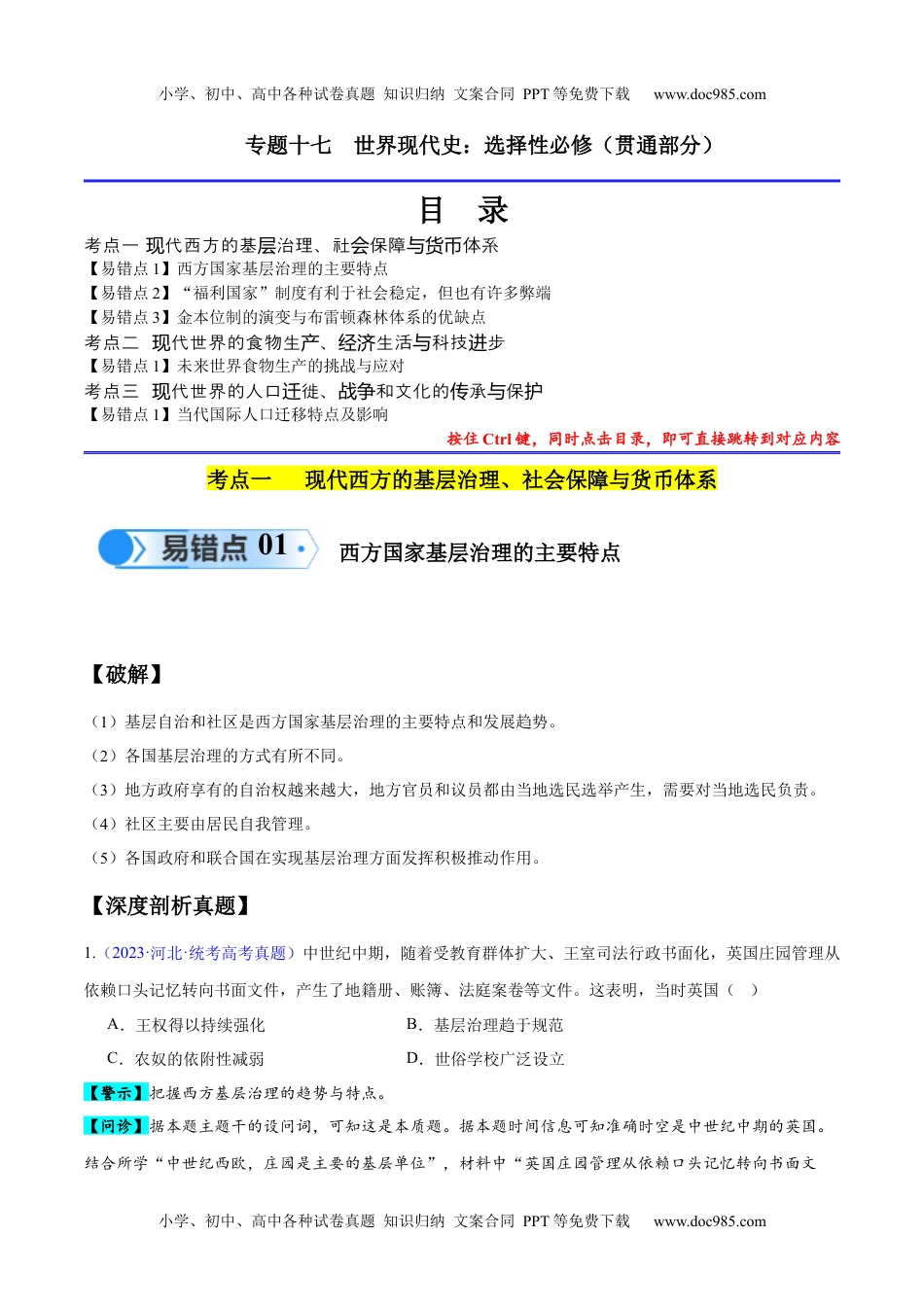 小学、初中、高中各种试卷真题 知识归纳 文案合同 PPT 等免费下载 www.doc985.com

专题十七 世界现代史：选择性必修（贯通部分）

目 录

考点一 现代西方的基层治理、社会保障与货币体系
【易错点 1】西方国家基层治理的主要特点
【易错点 2】“福利国家”制度有利于社会稳定，但也有许多弊端
【易错点 3】金本位制的演变与布雷顿森林体系的优缺点
考点二 现代世界的食物生产、经济生活与科技进步
【易错点 1】未来世界食物生产的挑战与应对
考点三 现代世界的人口迁徙、战争和文化的传承与保护
【易错点 1】当代国际人口迁移特点及影响
按住 Ctrl 键，同时点击目录，即可直接跳转到对应内容

考点一 现代西方的基层治理、社会保障与货币体系

易错点 01 西方国家基层治理的主要特点

【破解】

（1）基层自治和社区是西方国家基层治理的主要特点和发展趋势。

（2）各国基层治理的方式有所不同。

（3）地方政府享有的自治权越来越大，地方官员和议员都由当地选民选举产生，需要对当地选民负责。

（4）社区主要由居民自我管理。

（5）各国政府和联合国在实现基层治理方面发挥积极推动作用。

【深度剖析真题】

1.（2023·河北·统考高考真题）中世纪中期，随着受教育群体扩大、王室司法行政书面化，英国庄园管理从依赖口头记忆转向书面文件，产生了地籍册、账簿、法庭案卷等文件。这表明，当时英国（ ）

A．王权得以持续强化
B．基层治理趋于规范
C．农奴的依附性减弱
D．世俗学校广泛设立

【警示】把握西方基层治理的趋势与特点。

【问诊】据本题主题干的设问词，可知这是本质题。据本题时间信息可知准确时空是中世纪中期的英国。结合所学“中世纪西欧，庄园是主要的基层单位”，材料中“英国庄园管理从依赖口头记忆转向书面文

小学、初中、高中各种试卷真题 知识归纳 文案合同 PPT 等免费下载 www.doc985.com